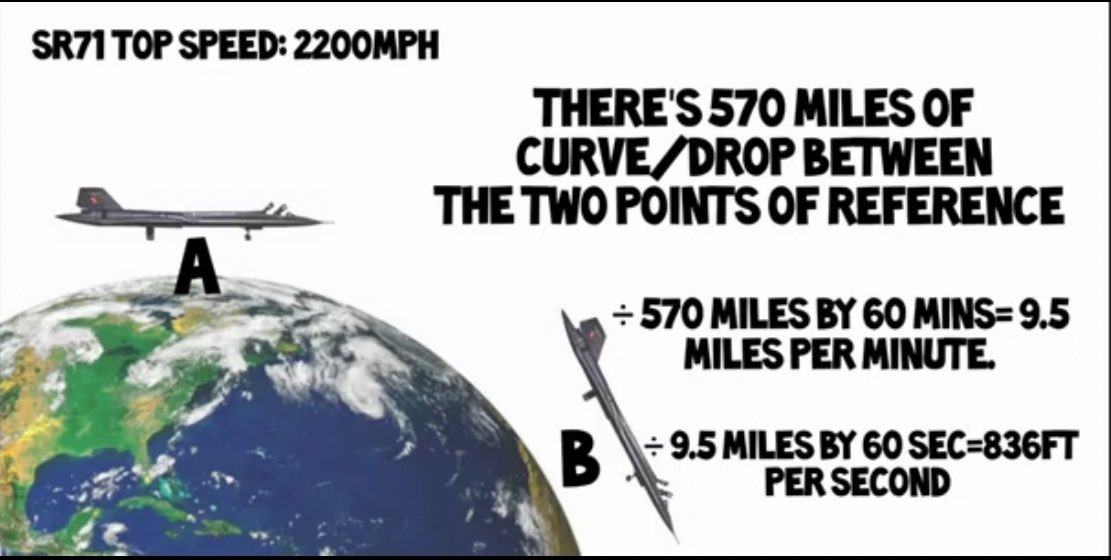 SR71 TOP SPEED: 2200MPH

THERE'S 570 MILES OF CURVE/DROP BETWEEN THE TWO POINTS OF REFERENCE

A

÷ 570 MILES BY 60 MINS= 9.5 MILES PER MINUTE.

B

÷ 9.5 MILES BY 60 SEC=836FT PER SECOND